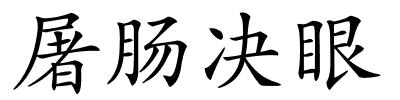 屠肠决眼